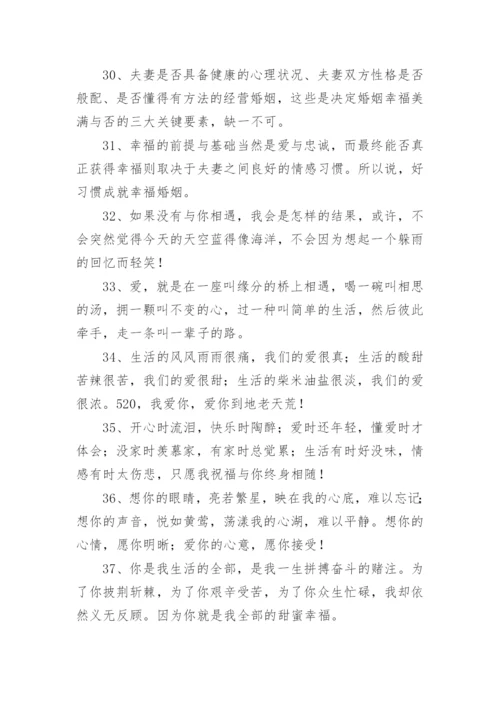 30、夫妻是否具备健康的心理状况、夫妻双方性格是否般配、是否懂得有方法的经营婚姻，这些是决定婚姻幸福美满与否的三大关键要素，缺一不可。

31、幸福的前提与基础当然是爱与忠诚，而最终能否真正获得幸福则取决于夫妻之间良好的情感习惯。所以说，好习惯成就幸福婚姻。

32、如果没有与你相遇，我会是怎样的结果，或许，不会突然觉得今天的天空蓝得像海洋，不会因为想起一个躲雨的回忆而轻笑！

33、爱，就是在一座叫缘分的桥上相遇，喝一碗叫相思的汤，拥一颗叫不变的心，过一种叫简单的生活，然后彼此牵手，走一条叫一辈子的路。

34、生活的风风雨雨很痛，我们的爱很真；生活的酸甜苦辣很苦，我们的爱很甜；生活的柴米油盐很淡，我们的爱很浓。520，我爱你，爱你到地老天荒！

35、开心时流泪，快乐时陶醉；爱时还年轻，懂爱时才体会；没家时羡慕家，有家时总觉累；生活有时好没味，情感有时太伤悲，只愿我祝福与你终身相随！

36、想你的眼睛，亮若繁星，映在我的心底，难以忘记；想你的声音，悦如黄莺，荡漾我的心湖，难以平静。想你的心情，愿你明晰；爱你的心意，愿你接受！

37、你是我生活的全部，是我一生拼搏奋斗的赌注。为了你披荆斩棘，为了你艰辛受苦，为了你众生忙碌，我却依然义无反顾。因为你就是我全部的甜蜜幸福。